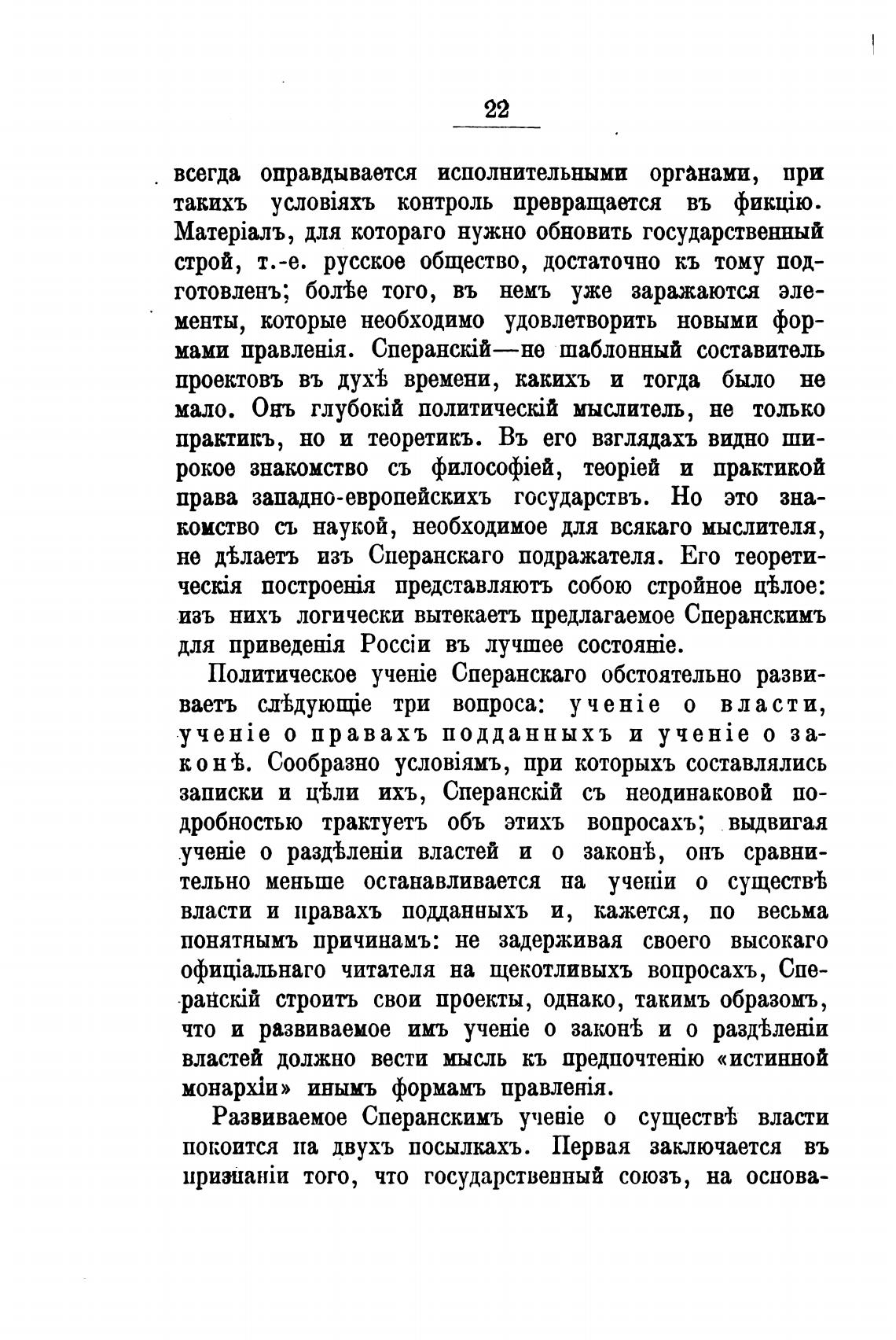 22

всегда оправдывается исполнительными органами, при такихъ условіяхъ контроль превращается въ фикцію. Матеріалъ, для котораго нужно обновить государственный строй, т.-е. русское общество, достаточно къ тому подготовленъ; болѣе того, въ немъ уже заражаются элементы, которые необходимо удовлетворить новыми формами правленія. Сперанскій—не шаблонный составитель проектовъ въ духѣ времени, какихъ и тогда было не мало. Онъ глубокій политическій мыслитель, не только практикъ, но и теоретикъ. Въ его взглядахъ видно широкое знакомство съ философіей, теоріей и практикой права западно-европейскихъ государствъ. Но это знакомство съ наукой, необходимое для всякаго мыслителя, не дѣлаетъ изъ Сперанскаго подражателя. Его теоретическія построенія представляютъ собою стройное цѣлое: изъ нихъ логически вытекаетъ предлагаемое Сперанскимъ для приведенія Россіи въ лучшее состояніе.

Политическое ученіе Сперанскаго обстоятельно развиваетъ слѣдующіе три вопроса: ученіе о власти, ученіе о правахъ подданныхъ и ученіе о законѣ. Сообразно условіямъ, при которыхъ составлялись записки и цѣли ихъ, Сперанскій съ неодинаковой подробностью трактуетъ объ этихъ вопросахъ; выдвигая ученіе о раздѣленіи властей и о законѣ, онъ сравнительно меньше останавливается на ученіи о существѣ власти и правахъ подданныхъ и, кажется, по весьма понятнымъ причинамъ: не задерживая своего высокаго офиціальнаго читателя на щекотливыхъ вопросахъ, Сперанскій строитъ свои проекты, однако, такимъ образомъ, что и развиваемое имъ ученіе о законѣ и о раздѣленіи властей должно вести мысль къ предпочтенію «истинной монархіи» инымъ формамъ правленія.

Развиваемое Сперанскимъ ученіе о существѣ власти покоится на двухъ посылкахъ. Первая заключается въ признаніи того, что государственный союзъ, на основа-